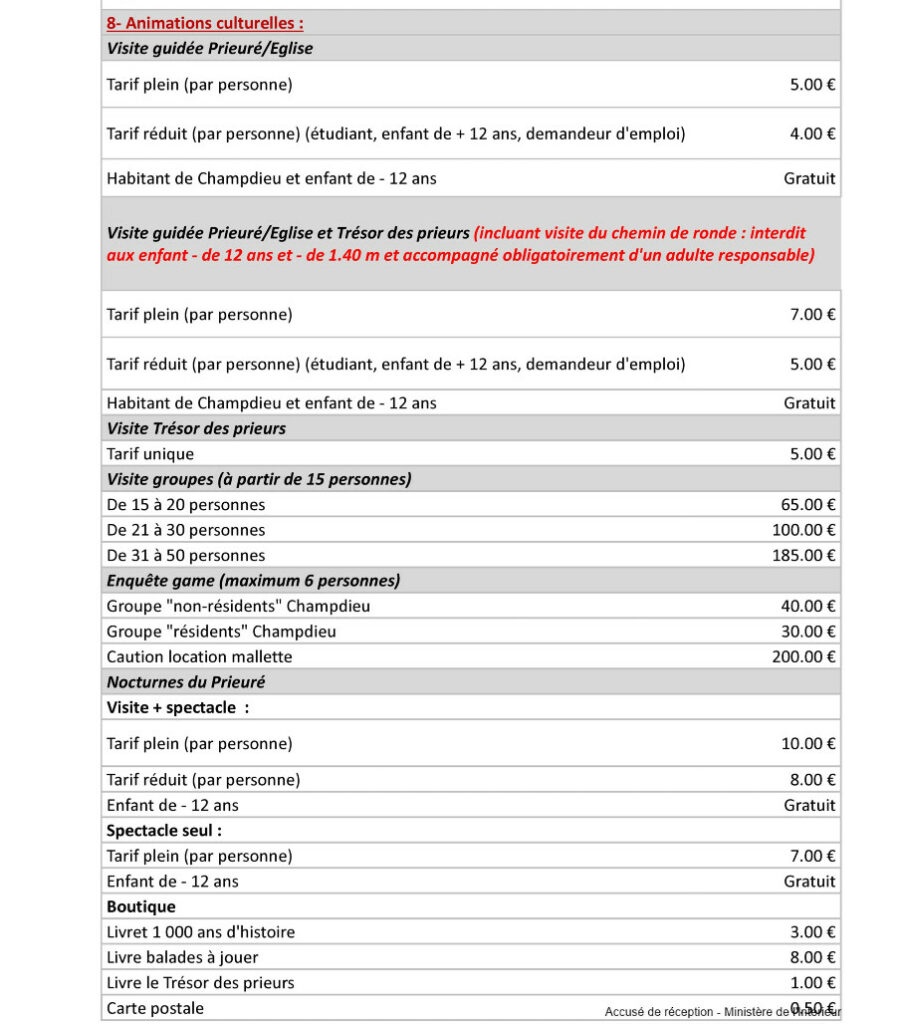 | 8- Animations culturelles : | |
|---|---|
| Visite guidée Prieuré/Eglise | |
| Tarif plein (par personne) | 5.00 € |
| Tarif réduit (par personne) (étudiant, enfant de + 12 ans, demandeur d'emploi) | 4.00 € |
| Habitant de Champdieu et enfant de - 12 ans | Gratuit |
| Visite guidée Prieuré/Eglise et Trésor des prieurs (incluant visite du chemin de ronde : interdit aux enfant - de 12 ans et - de 1.40 m et accompagné obligatoirement d'un adulte responsable) | |
| Tarif plein (par personne) | 7.00 € |
| Tarif réduit (par personne) (étudiant, enfant de + 12 ans, demandeur d'emploi) | 5.00 € |
| Habitant de Champdieu et enfant de - 12 ans | Gratuit |
| Visite Trésor des prieurs | |
| Tarif unique | 5.00 € |
| Visite groupes (à partir de 15 personnes) | |
| De 15 à 20 personnes | 65.00 € |
| De 21 à 30 personnes | 100.00 € |
| De 31 à 50 personnes | 185.00 € |
| Enquête game (maximum 6 personnes) | |
| Groupe "non-résidents" Champdieu | 40.00 € |
| Groupe "résidents" Champdieu | 30.00 € |
| Caution location mallette | 200.00 € |
| Nocturnes du Prieuré | |
| Visite + spectacle : | |
| Tarif plein (par personne) | 10.00 € |
| Tarif réduit (par personne) | 8.00 € |
| Enfant de - 12 ans | Gratuit |
| Spectacle seul : | |
| Tarif plein (par personne) | 7.00 € |
| Enfant de - 12 ans | Gratuit |
| Boutique | |
| Livret 1 000 ans d'histoire | 3.00 € |
| Livre balades à jouer | 8.00 € |
| Livre le Trésor des prieurs | 1.00 € |
| Carte postale | 0.50 € |

Accusé de réception - Ministère de l'Intérieur